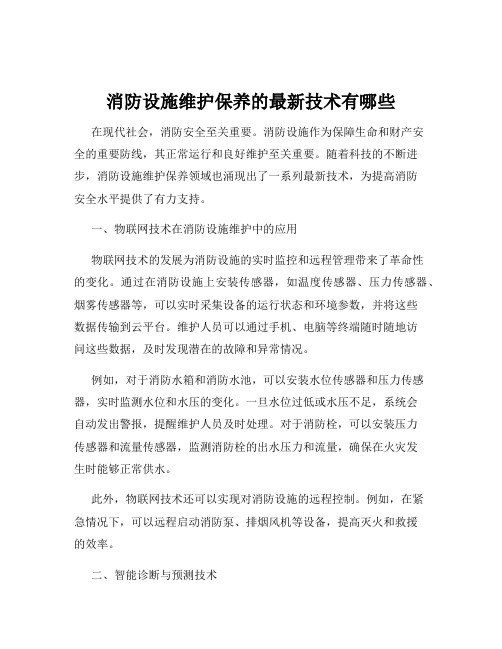 消防设施维护保养的最新技术有哪些

在现代社会，消防安全至关重要。消防设施作为保障生命和财产安全的重要防线，其正常运行和良好维护至关重要。随着科技的不断进步，消防设施维护保养领域也涌现出了一系列最新技术，为提高消防安全水平提供了有力支持。

一、物联网技术在消防设施维护中的应用

物联网技术的发展为消防设施的实时监控和远程管理带来了革命性的变化。通过在消防设施上安装传感器，如温度传感器、压力传感器、烟雾传感器等，可以实时采集设备的运行状态和环境参数，并将这些数据传输到云平台。维护人员可以通过手机、电脑等终端随时随地访问这些数据，及时发现潜在的故障和异常情况。

例如，对于消防水箱和消防水池，可以安装水位传感器和压力传感器，实时监测水位和水压的变化。一旦水位过低或水压不足，系统会自动发出警报，提醒维护人员及时处理。对于消防栓，可以安装压力传感器和流量传感器，监测消防栓的出水压力和流量，确保在火灾发生时能够正常供水。

此外，物联网技术还可以实现对消防设施的远程控制。例如，在紧急情况下，可以远程启动消防泵、排烟风机等设备，提高灭火和救援的效率。

二、智能诊断与预测技术